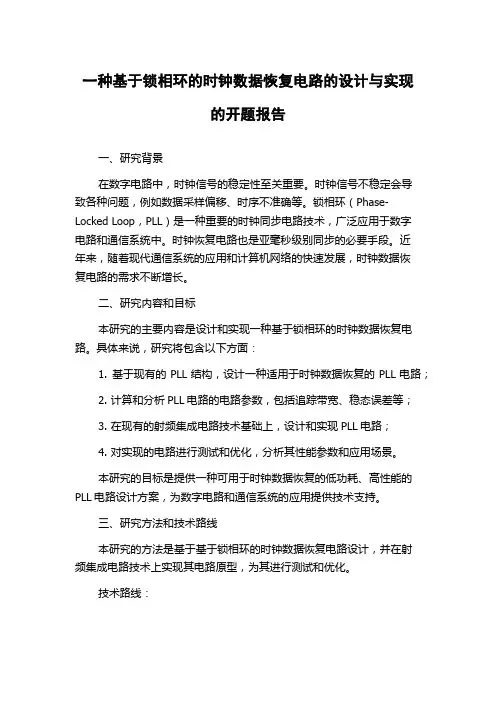 一种基于锁相环的时钟数据恢复电路的设计与实现的开题报告

一、研究背景

在数字电路中，时钟信号的稳定性至关重要。时钟信号不稳定会导致各种问题，例如数据采样偏移、时序不准确等。锁相环（Phase-Locked Loop，PLL）是一种重要的时钟同步电路技术，广泛应用于数字电路和通信系统中。时钟恢复电路也是亚毫秒级别同步的必要手段。近年来，随着现代通信系统的应用和计算机网络的快速发展，时钟数据恢复电路的需求不断增长。

二、研究内容和目标

本研究的主要内容是设计和实现一种基于锁相环的时钟数据恢复电路。具体来说，研究将包含以下方面：

1. 基于现有的 PLL 结构，设计一种适用于时钟数据恢复的 PLL 电路；

2. 计算和分析 PLL 电路的电路参数，包括追踪带宽、稳态误差等；

3. 在现有的射频集成电路技术基础上，设计和实现 PLL 电路；

4. 对实现的电路进行测试和优化，分析其性能参数和应用场景。

本研究的目标是提供一种可用于时钟数据恢复的低功耗、高性能的 PLL 电路设计方案，为数字电路和通信系统的应用提供技术支持。

三、研究方法和技术路线

本研究的方法是基于基于锁相环的时钟数据恢复电路设计，并在射频集成电路技术上实现其电路原型，为其进行测试和优化。

技术路线：